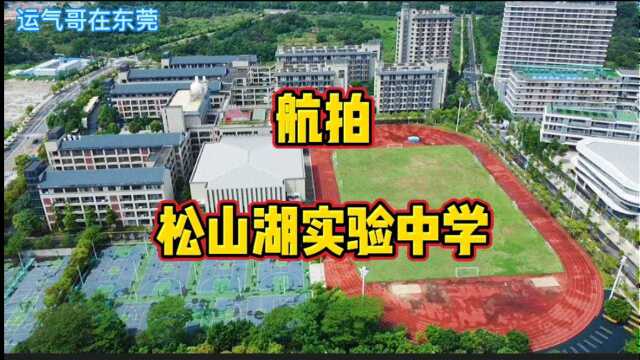 运气哥在东莞

航拍

松山湖实验中学